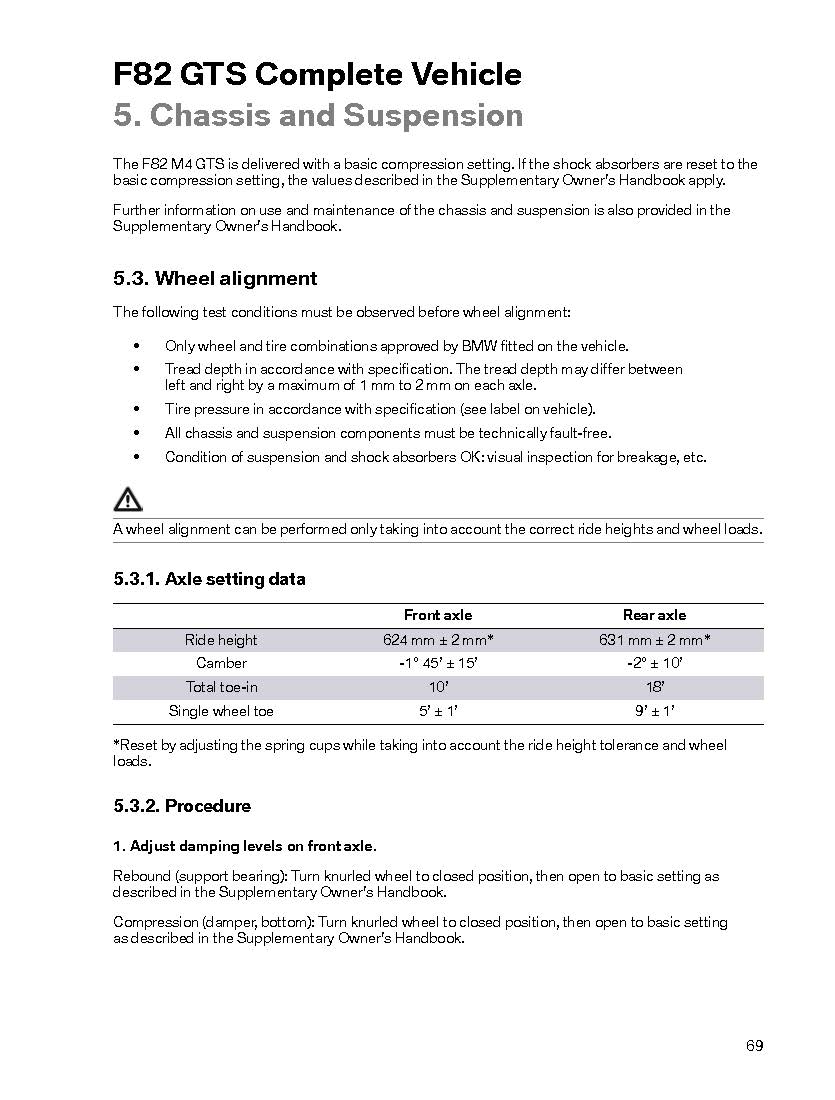 F82 GTS Complete Vehicle
5. Chassis and Suspension

The F82 M4 GTS is delivered with a basic compression setting. If the shock absorbers are reset to the basic compression setting, the values described in the Supplementary Owner's Handbook apply.

Further information on use and maintenance of the chassis and suspension is also provided in the Supplementary Owner's Handbook.

5.3. Wheel alignment

The following test conditions must be observed before wheel alignment:

• Only wheel and tire combinations approved by BMW fitted on the vehicle.
• Tread depth in accordance with specification. The tread depth may differ between left and right by a maximum of 1 mm to 2 mm on each axle.
• Tire pressure in accordance with specification (see label on vehicle).
• All chassis and suspension components must be technically fault-free.
• Condition of suspension and shock absorbers OK: visual inspection for breakage, etc.

A wheel alignment can be performed only taking into account the correct ride heights and wheel loads.

5.3.1. Axle setting data

| | Front axle | Rear axle |
|---|---|---|
| Ride height | 624 mm ± 2 mm* | 631 mm ± 2 mm* |
| Camber | -1° 45' ± 15' | -2° ± 10' |
| Total toe-in | 10' | 18' |
| Single wheel toe | 5' ± 1' | 9' ± 1' |

*Reset by adjusting the spring cups while taking into account the ride height tolerance and wheel loads.

5.3.2. Procedure

1. Adjust damping levels on front axle.

Rebound (support bearing): Turn knurled wheel to closed position, then open to basic setting as described in the Supplementary Owner's Handbook.

Compression (damper, bottom): Turn knurled wheel to closed position, then open to basic setting as described in the Supplementary Owner's Handbook.

69